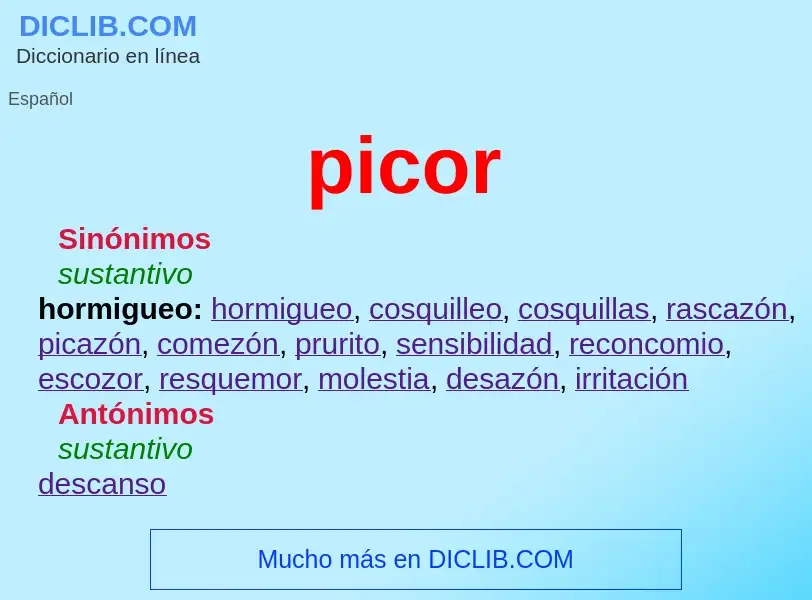 DICLIB.COM
Diccionario en línea

Español

picor

Sinónimos
sustantivo
hormigueo: hormigueo, cosquilleo, cosquillas, rascazón, picazón, comezón, prurito, sensibilidad, reconcomio, escozor, resquemor, molestia, desazón, irritación
Antónimos
sustantivo
descanso

Mucho más en DICLIB.COM